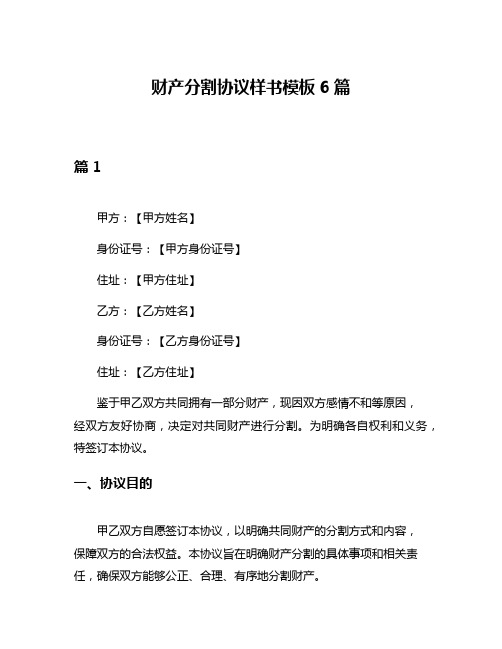 财产分割协议样书模板 6 篇

篇 1

甲方：【甲方姓名】

身份证号：【甲方身份证号】

住址：【甲方住址】

乙方：【乙方姓名】

身份证号：【乙方身份证号】

住址：【乙方住址】

鉴于甲乙双方共同拥有一部分财产，现因双方感情不和等原因，经双方友好协商，决定对共同财产进行分割。为明确各自权利和义务，特签订本协议。

一、协议目的

甲乙双方自愿签订本协议，以明确共同财产的分割方式和内容，保障双方的合法权益。本协议旨在明确财产分割的具体事项和相关责任，确保双方能够公正、合理、有序地分割财产。